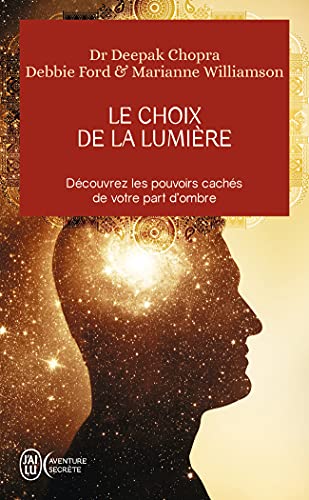 Dr Deepak Chopra
Debbie Ford & Marianne Williamson

LE CHOIX DE LA LUMIÈRE

Découvrez les pouvoirs cachés de votre part d'ombre

J'AI LU

AVENTURE SECRÈTE